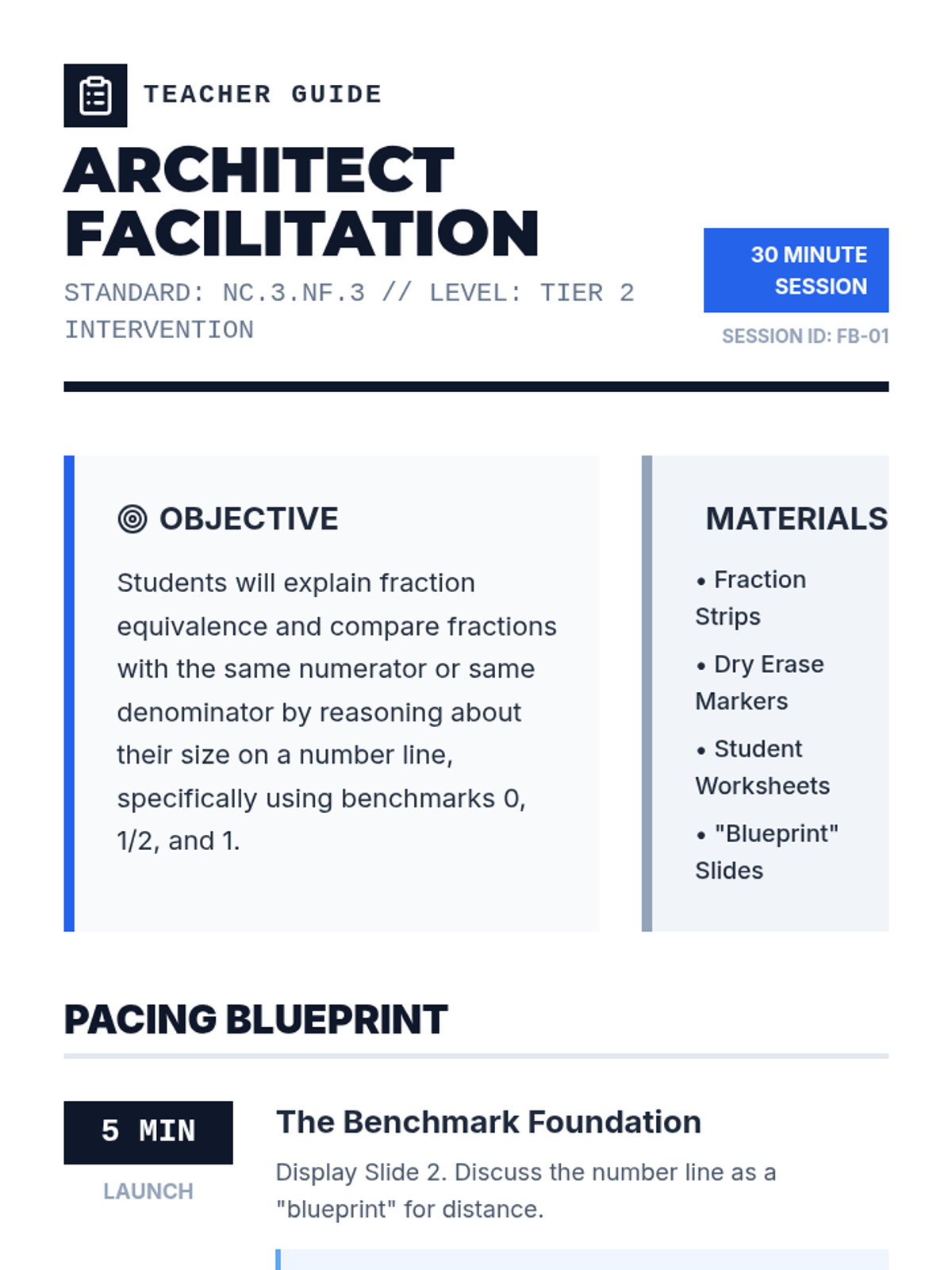 TEACHER GUIDE

ARCHITECT FACILITATION

STANDARD: NC.3.NF.3 // LEVEL: TIER 2 INTERVENTION

30 MINUTE SESSION

SESSION ID: FB-01

OBJECTIVE

Students will explain fraction equivalence and compare fractions with the same numerator or same denominator by reasoning about their size on a number line, specifically using benchmarks 0, 1/2, and 1.

MATERIALS

• Fraction Strips
• Dry Erase Markers
• Student Worksheets
• "Blueprint" Slides

PACING BLUEPRINT

5 MIN
LAUNCH

The Benchmark Foundation

Display Slide 2. Discuss the number line as a "blueprint" for distance.